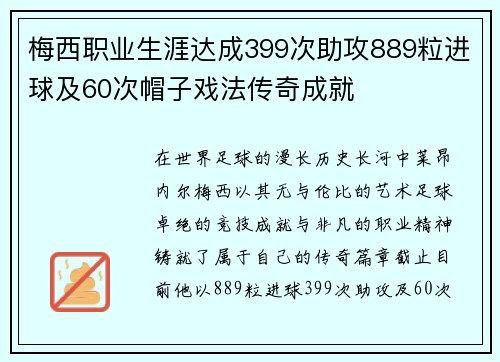 梅西职业生涯达成399次助攻889粒进球及60次帽子戏法传奇成就

在世界足球的漫长历史长河中莱昂内尔梅西以其无与伦比的艺术足球卓绝的竞技成就与非凡的职业精神铸就了属于自己的传奇篇章截止目前他以889粒进球399次助攻及60次